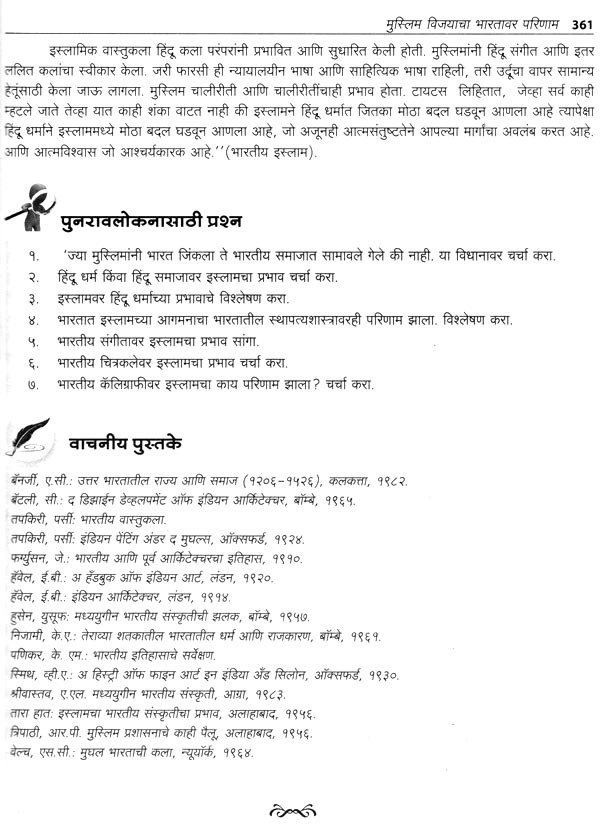 मुस्लिम विजयाचा भारतावर परिणाम 361

इस्लामिक वास्तुकला हिंदू कला परंपरांनी प्रभावित आणि सुधारित केली होती. मुस्लिमांनी हिंदू संगीत आणि इतर ललित कलांचा स्वीकार केला. जरी फारसी ही न्यायालयीन भाषा आणि साहित्यिक भाषा राहिली, तरी उर्दूचा वापर सामान्य हेतूंसाठी केला जाऊ लागला. मुस्लिम चालीरीती आणि चालीरीतींचाही प्रभाव होता. टायटस लिहितात, जेव्हा सर्व काही म्हटले जाते तेव्हा यात काही शंका वाटत नाही की इस्लामने हिंदू धर्मात जितका मोठा बदल घडवून आणला आहे त्यापेक्षा हिंदू धर्माने इस्लाममध्ये मोठा बदल घडवून आणला आहे, जो अजूनही आत्मसंतुष्टतेने आपल्या मार्गाचा अवलंब करत आहे. आणि आत्मविश्वास जो आश्चर्यकारक आहे.''(भारतीय इस्लाम).

पुनरावलोकनासाठी प्रश्न

१. 'ज्या मुस्लिमांनी भारत जिंकला ते भारतीय समाजात सामावले गेले की नाही. या विधानावर चर्चा करा.
२. हिंदू धर्म किंवा हिंदू समाजावर इस्लामचा प्रभाव चर्चा करा.
३. इस्लामवर हिंदू धर्माच्या प्रभावाचे विश्लेषण करा.
४. भारतात इस्लामच्या आगमनाचा भारतातील स्थापत्यशास्त्रावरही परिणाम झाला. विश्लेषण करा.
५. भारतीय संगीतावर इस्लामचा प्रभाव सांगा.
६. भारतीय चित्रकलेवर इस्लामचा प्रभाव चर्चा करा.
७. भारतीय कॅलिग्राफीवर इस्लामचा काय परिणाम झाला? चर्चा करा.

वाचनीय पुस्तके

बॅनर्जी, ए.सी.: उत्तर भारतातील राज्य आणि समाज (१२०६-१५२६), कलकत्ता, १९८२.
बॅटली, सी.: द डिझाईन डेव्हलपमेंट ऑफ इंडियन आर्किटेक्चर, बॉम्बे, १९६५.
तपकिरी, पर्सी: भारतीय वास्तुकला.
तपकिरी, पर्सी: इंडियन पेंटिंग अंडर द मुघल्स, ऑक्सफर्ड, १९२४.
फर्ग्युसन, जे.: भारतीय आणि पूर्व आर्किटेक्चरचा इतिहास, १९१०.
हॅवेल, ई.बी.: अ हँडबुक ऑफ इंडियन आर्ट, लंडन, १९२०.
हॅवेल, ई.बी.: इंडियन आर्किटेक्चर, लंडन, १९१४.
हुसेन, युसूफ: मध्ययुगीन भारतीय संस्कृतीची झलक, बॉम्बे, १९५७.
निजामी, के.ए.: तेराव्या शतकातील भारतातील धर्म आणि राजकारण, बॉम्बे, १९६१.
पणिकर, के. एम.: भारतीय इतिहासाचे सर्वेक्षण.
स्मिथ, व्ही.ए.: अ हिस्ट्री ऑफ फाइन आर्ट इन इंडिया अँड सिलोन, ऑक्सफर्ड, १९३०.
श्रीवास्तव, ए.एल. मध्ययुगीन भारतीय संस्कृती, आग्रा, १९८३.
तारा हात: इस्लामचा भारतीय संस्कृतीचा प्रभाव, अलाहाबाद, १९५६.
त्रिपाठी, आर.पी. मुस्लिम प्रशासनाचे काही पैलू, अलाहाबाद, १९५६.
वेल्च, एस.सी.: मुघल भारताची कला, न्यूयॉर्क, १९६४.